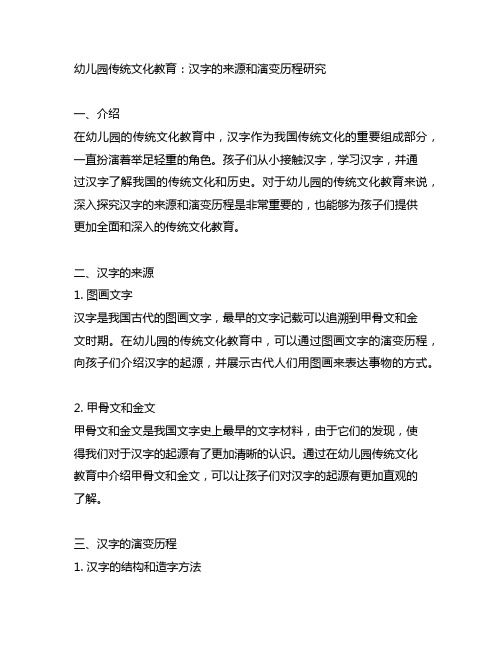 幼儿园传统文化教育：汉字的来源和演变历程研究

一、介绍
在幼儿园的传统文化教育中，汉字作为我国传统文化的重要组成部分，一直扮演着举足轻重的角色。孩子们从小接触汉字，学习汉字，并通过汉字了解我国的传统文化和历史。对于幼儿园的传统文化教育来说，深入探究汉字的来源和演变历程是非常重要的，也能够为孩子们提供更加全面和深入的传统文化教育。

二、汉字的来源
1. 图画文字
汉字是我国古代的图画文字，最早的文字记载可以追溯到甲骨文和金文时期。在幼儿园的传统文化教育中，可以通过图画文字的演变历程，向孩子们介绍汉字的起源，并展示古代人们用图画来表达事物的方式。

2. 甲骨文和金文
甲骨文和金文是我国文字史上最早的文字材料，由于它们的发现，使得我们对于汉字的起源有了更加清晰的认识。通过在幼儿园传统文化教育中介绍甲骨文和金文，可以让孩子们对汉字的起源有更加直观的了解。

三、汉字的演变历程
1. 汉字的结构和造字方法